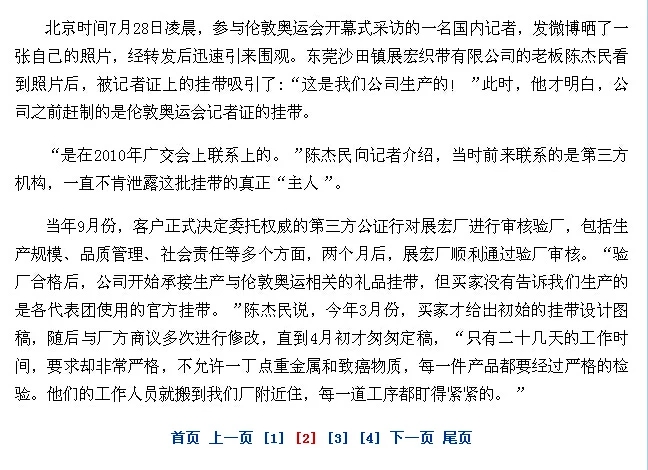 北京时间7月28日凌晨，参与伦敦奥运会开幕式采访的一名国内记者，发微博晒了一张自己的照片，经转发后迅速引来围观。东莞沙田镇展宏织带有限公司的老板陈杰民看到照片后，被记者证上的挂带吸引了：“这是我们公司生产的！”此时，他才明白，公司之前赶制的是伦敦奥运会记者证的挂带。

“是在2010年广交会上联系上的。”陈杰民向记者介绍，当时前来联系的是第三方机构，一直不肯泄露这批挂带的真正“主人”。

当年9月份，客户正式决定委托权威的第三方公证行对展宏厂进行审核验厂，包括生产规模、品质管理、社会责任等多个方面，两个月后，展宏厂顺利通过验厂审核。“验厂合格后，公司开始承接生产与伦敦奥运相关的礼品挂带，但买家没有告诉我们生产的是各代表团使用的官方挂带。”陈杰民说，今年3月份，买家才给出初始的挂带设计图稿，随后与厂方商议多次进行修改，直到4月初才匆匆定稿，“只有二十几天的工作时间，要求却非常严格，不允许一丁点重金属和致癌物质，每一件产品都要经过严格的检验。他们的工作人员就搬到我们厂附近住，每一道工序都盯得紧紧的。”

首页 上一页 [1] [2] [3] [4] 下一页 尾页